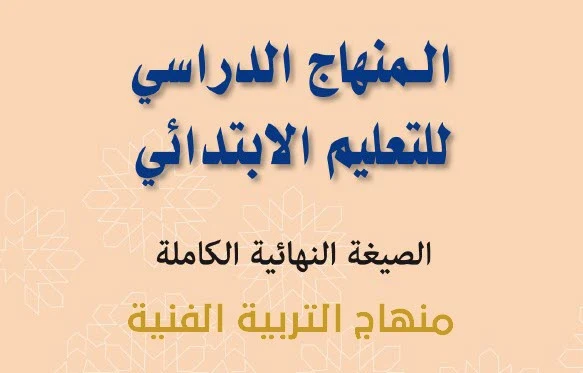 المنهاج الدراسي
للتعليم الابتدائي

الصيغة النهائية الكاملة

منهاج التربية الفنية